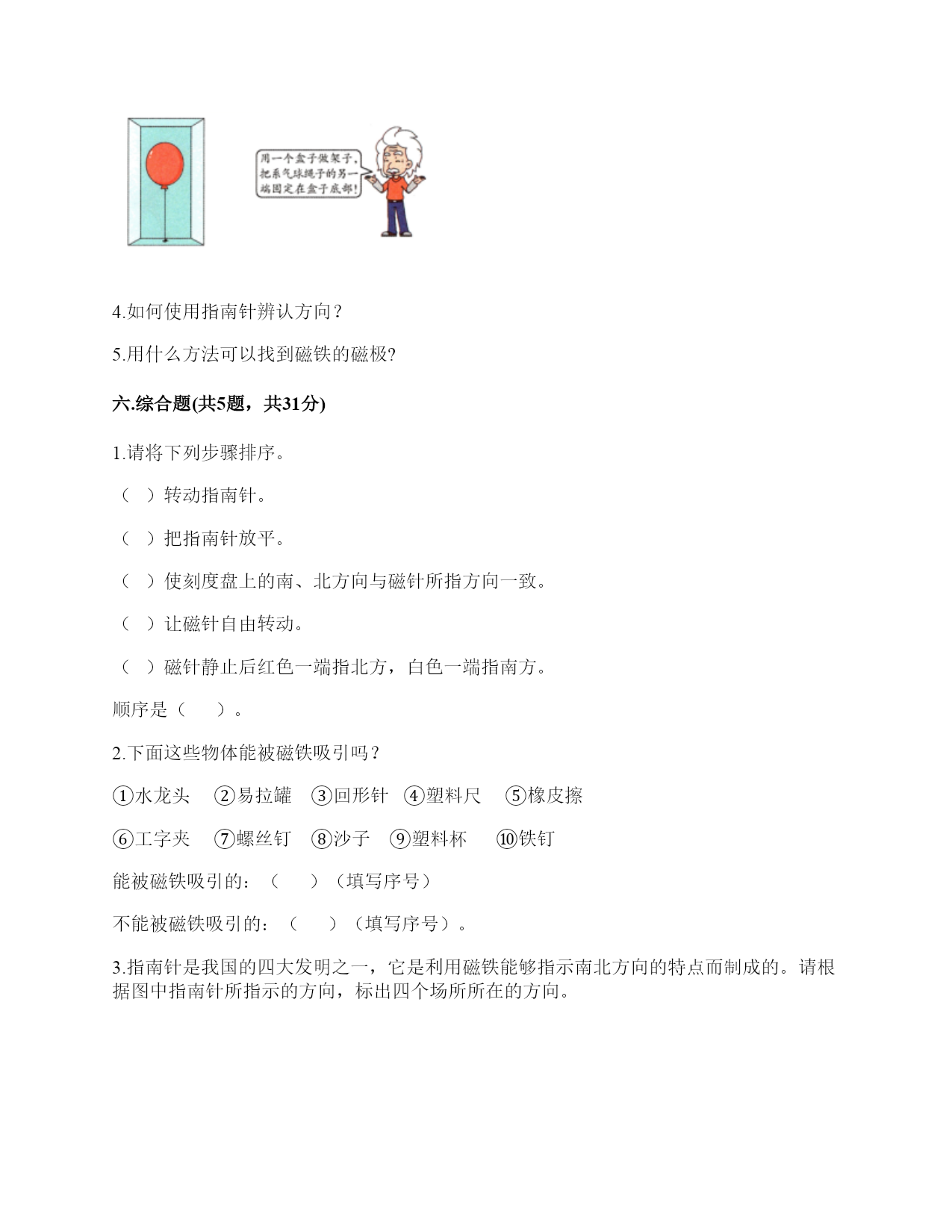 用一个盒子做架子，把系气球绳子的另一端固定在盒子底部！

4.如何使用指南针辨认方向？

5.用什么方法可以找到磁铁的磁极?

六.综合题(共5题，共31分)

1.请将下列步骤排序。

（ ）转动指南针。

（ ）把指南针放平。

（ ）使刻度盘上的南、北方向与磁针所指方向一致。

（ ）让磁针自由转动。

（ ）磁针静止后红色一端指北方，白色一端指南方。

顺序是（ ）。

2.下面这些物体能被磁铁吸引吗？

①水龙头 ②易拉罐 ③回形针 ④塑料尺 ⑤橡皮擦

⑥工字夹 ⑦螺丝钉 ⑧沙子 ⑨塑料杯 ⑩铁钉

能被磁铁吸引的：（ ）（填写序号）

不能被磁铁吸引的：（ ）（填写序号）。

3.指南针是我国的四大发明之一，它是利用磁铁能够指示南北方向的特点而制成的。请根据图中指南针所指示的方向，标出四个场所所在的方向。